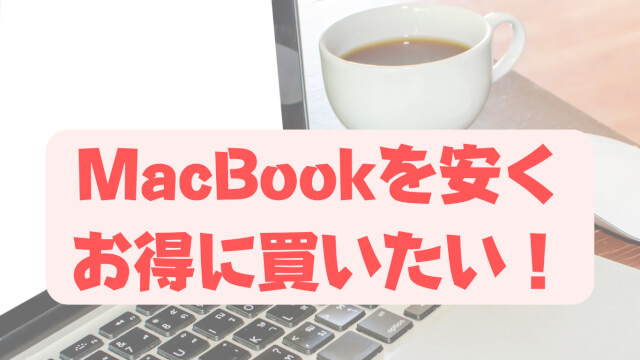 MacBookを安く
お得に買いたい！